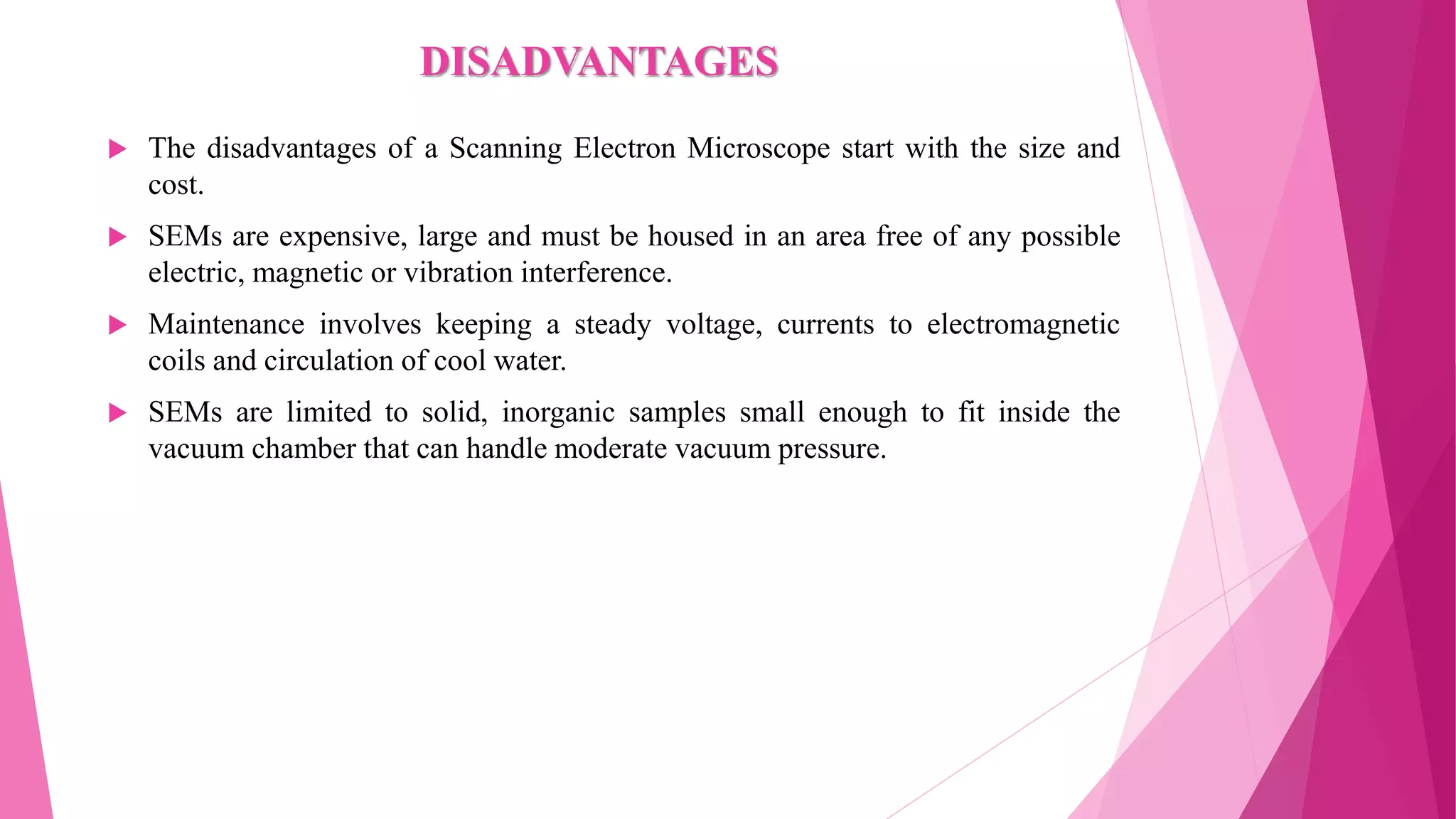 DISADVANTAGES

▶ The disadvantages of a Scanning Electron Microscope start with the size and cost.

▶ SEMs are expensive, large and must be housed in an area free of any possible electric, magnetic or vibration interference.

▶ Maintenance involves keeping a steady voltage, currents to electromagnetic coils and circulation of cool water.

▶ SEMs are limited to solid, inorganic samples small enough to fit inside the vacuum chamber that can handle moderate vacuum pressure.